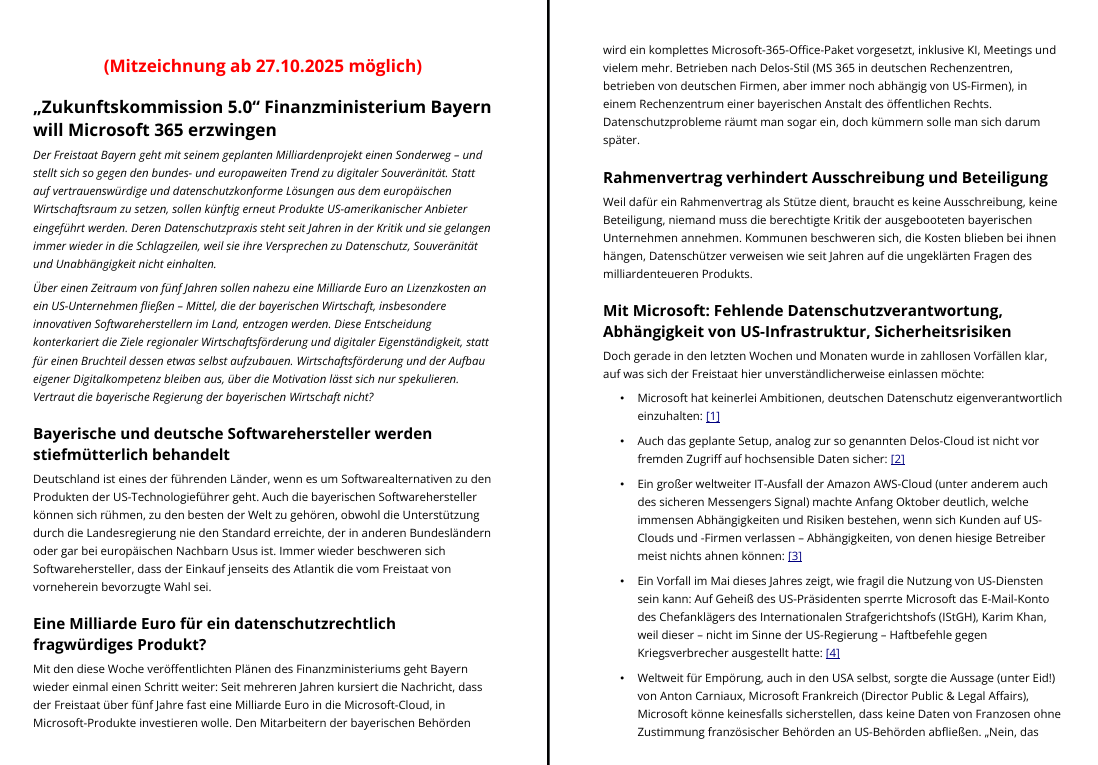 (Mitzeichnung ab 27.10.2025 möglich)

„Zukunftskommission 5.0“ Finanzministerium Bayern will Microsoft 365 erzwingen

Der Freistaat Bayern geht mit seinem geplanten Milliardenprojekt einen Sonderweg – und stellt sich so gegen den bundes- und europaweiten Trend zu digitaler Souveränität. Statt auf vertrauenswürdige und datenschutzkonforme Lösungen aus dem europäischen Wirtschaftsraum zu setzen, sollen künftig erneut Produkte US-amerikanischer Anbieter eingeführt werden. Deren Datenschutzpraxis steht seit Jahren in der Kritik und sie gelangen immer wieder in die Schlagzeilen, weil sie ihre Versprechen zu Datenschutz, Souveränität und Unabhängigkeit nicht einhalten.

Über einen Zeitraum von fünf Jahren sollen nahezu eine Milliarde Euro an Lizenzkosten an ein US-Unternehmen fließen – Mittel, die der bayerischen Wirtschaft, insbesondere innovativen Softwareherstellern im Land, entzogen werden. Diese Entscheidung konterkariert die Ziele regionaler Wirtschaftsförderung und digitaler Eigenständigkeit, statt für einen Bruchteil dessen etwas selbst aufzubauen. Wirtschaftsförderung und der Aufbau eigener Digitalkompetenz bleiben aus, über die Motivation lässt sich nur spekulieren. Vertraut die bayerische Regierung der bayerischen Wirtschaft nicht?

Bayerische und deutsche Softwarehersteller werden stiefmütterlich behandelt

Deutschland ist eines der führenden Länder, wenn es um Softwarealternativen zu den Produkten der US-Technologieführer geht. Auch die bayerischen Softwarehersteller können sich rühmen, zu den besten der Welt zu gehören, obwohl die Unterstützung durch die Landesregierung nie den Standard erreichte, der in anderen Bundesländern oder gar bei europäischen Nachbarn Usus ist. Immer wieder beschweren sich Softwarehersteller, dass der Einkauf jenseits des Atlantik die vom Freistaat von vorneherein bevorzugte Wahl sei.

Eine Milliarde Euro für ein datenschutzrechtlich fragwürdiges Produkt?

Mit den diese Woche veröffentlichten Plänen des Finanzministeriums geht Bayern wieder einmal einen Schritt weiter: Seit mehreren Jahren kursiert die Nachricht, dass der Freistaat über fünf Jahre fast eine Milliarde Euro in die Microsoft-Cloud, in Microsoft-Produkte investieren wolle. Den Mitarbeitern der bayerischen Behörden wird ein komplettes Microsoft-365-Office-Paket vorgesetzt, inklusive KI, Meetings und vielem mehr. Betrieben nach Delos-Stil (MS 365 in deutschen Rechenzentren, betrieben von deutschen Firmen, aber immer noch abhängig von US-Firmen), in einem Rechenzentrum einer bayerischen Anstalt des öffentlichen Rechts. Datenschutzprobleme räumt man sogar ein, doch kümmern solle man sich darum später.

Rahmenvertrag verhindert Ausschreibung und Beteiligung

Weil dafür ein Rahmenvertrag als Stütze dient, braucht es keine Ausschreibung, keine Beteiligung, niemand muss die berechtigte Kritik der ausgebooteten bayerischen Unternehmen annehmen. Kommunen beschweren sich, die Kosten blieben bei ihnen hängen, Datenschützer verweisen wie seit Jahren auf die ungeklärten Fragen des milliardenteueren Produkts.

Mit Microsoft: Fehlende Datenschutzverantwortung, Abhängigkeit von US-Infrastruktur, Sicherheitsrisiken

Doch gerade in den letzten Wochen und Monaten wurde in zahllosen Vorfällen klar, auf was sich der Freistaat hier unverständlicherweise einlassen möchte:

• Microsoft hat keinerlei Ambitionen, deutschen Datenschutz eigenverantwortlich einzuhalten: [1]

• Auch das geplante Setup, analog zur so genannten Delos-Cloud ist nicht vor fremden Zugriff auf hochsensible Daten sicher: [2]

• Ein großer weltweiter IT-Ausfall der Amazon AWS-Cloud (unter anderem auch des sicheren Messengers Signal) machte Anfang Oktober deutlich, welche immensen Abhängigkeiten und Risiken bestehen, wenn sich Kunden auf US-Clouds und -Firmen verlassen – Abhängigkeiten, von denen hiesige Betreiber meist nichts ahnen können: [3]

• Ein Vorfall im Mai dieses Jahres zeigt, wie fragil die Nutzung von US-Diensten sein kann: Auf Geheiß des US-Präsidenten sperrte Microsoft das E-Mail-Konto des Chefanklägers des Internationalen Strafgerichtshofs (IStGH), Karim Khan, weil dieser – nicht im Sinne der US-Regierung – Haftbefehle gegen Kriegsverbrecher ausgestellt hatte: [4]

• Weltweit für Empörung, auch in den USA selbst, sorgte die Aussage (unter Eid!) von Anton Carniaux, Microsoft Frankreich (Director Public & Legal Affairs), Microsoft könne keinesfalls sicherstellen, dass keine Daten von Franzosen ohne Zustimmung französischer Behörden an US-Behörden abfließen. „Nein, das